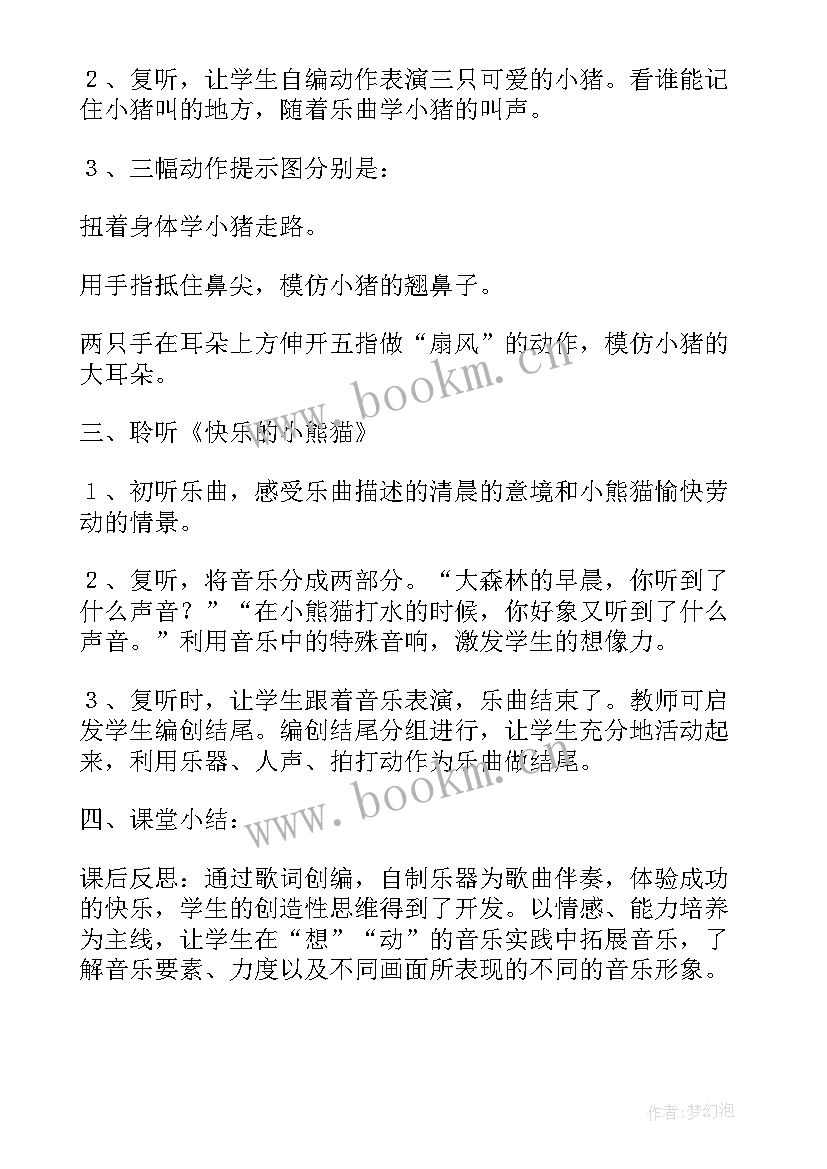 ２、复听，让学生自编动作表演三只可爱的小猪。看谁能记住小猪叫的地方，随着乐曲学小猪的叫声。

３、三幅动作提示图分别是：

扭着身体学小猪走路。

用手指抵住鼻尖，模仿小猪的翘鼻子。

两只手在耳朵上方伸开五指做“扇风”的动作，模仿小猪的大耳朵。

三、聆听《快乐的小熊猫》

１、初听乐曲，感受乐曲描述的清晨的意境和小熊猫愉快劳动的情景。

２、复听，将音乐分成两部分。“大森林的早晨，你听到了什么声音？”“在小熊猫打水的时候，你好象又听到了什么声音。”利用音乐中的特殊音响，激发学生的想像力。

３、复听时，让学生跟着音乐表演，乐曲结束了。教师可启发学生编创结尾。编创结尾分组进行，让学生充分地活动起来，利用乐器、人声、拍打动作为乐曲做结尾。

四、课堂小结：

课后反思：通过歌词创编，自制乐器为歌曲伴奏，体验成功的快乐，学生的创造性思维得到了开发。以情感、能力培养为主线，让学生在“想”“动”的音乐实践中拓展音乐，了解音乐要素、力度以及不同画面所表现的不同的音乐形象。

www.bookm.cn

www.bookm.cn

作者：梦幻泡